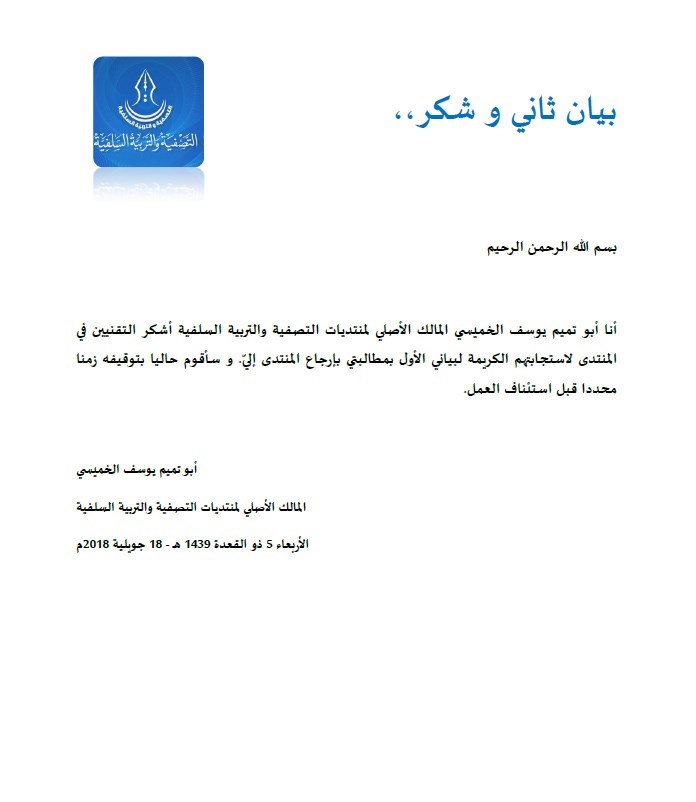 بيان ثاني و شكر،،

التصفية والتربية السلفية

بسم الله الرحمن الرحيم

أنا أبو تميم يوسف الخميسي المالك الأصلي لمنتديات التصفية والتربية السلفية أشكر التقنيين في المنتدى لاستجابتهم الكريمة لبياني الأول بمطالبتي بإرجاع المنتدى إليّ. و سأقوم حاليا بتوقيفه زمنا محددا قبل استئناف العمل.

أبو تميم يوسف الخميسي

المالك الأصلي لمنتديات التصفية والتربية السلفية

الأربعاء 5 ذو القعدة 1439 هـ - 18 جويلية 2018م